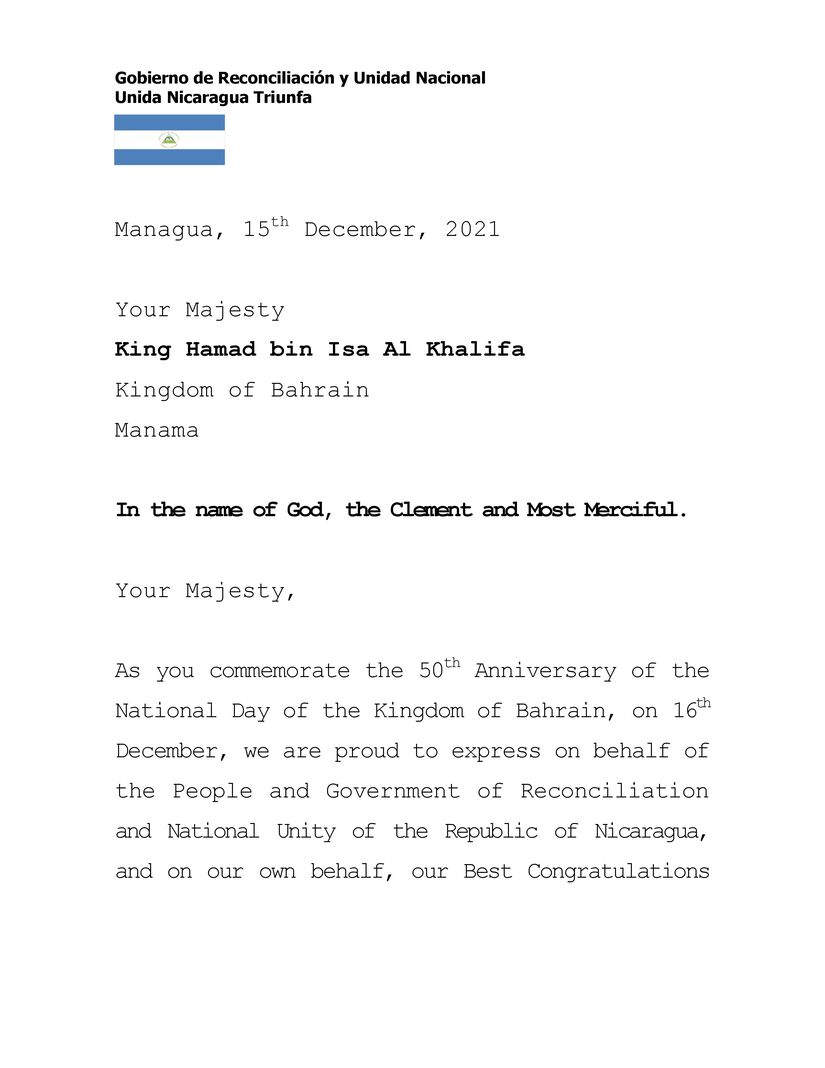 Gobierno de Reconciliación y Unidad Nacional
Unida Nicaragua Triunfa

Managua, 15th December, 2021

Your Majesty
King Hamad bin Isa Al Khalifa
Kingdom of Bahrain
Manama

In the name of God, the Clement and Most Merciful.

Your Majesty,

As you commemorate the 50th Anniversary of the National Day of the Kingdom of Bahrain, on 16th December, we are proud to express on behalf of the People and Government of Reconciliation and National Unity of the Republic of Nicaragua, and on our own behalf, our Best Congratulations